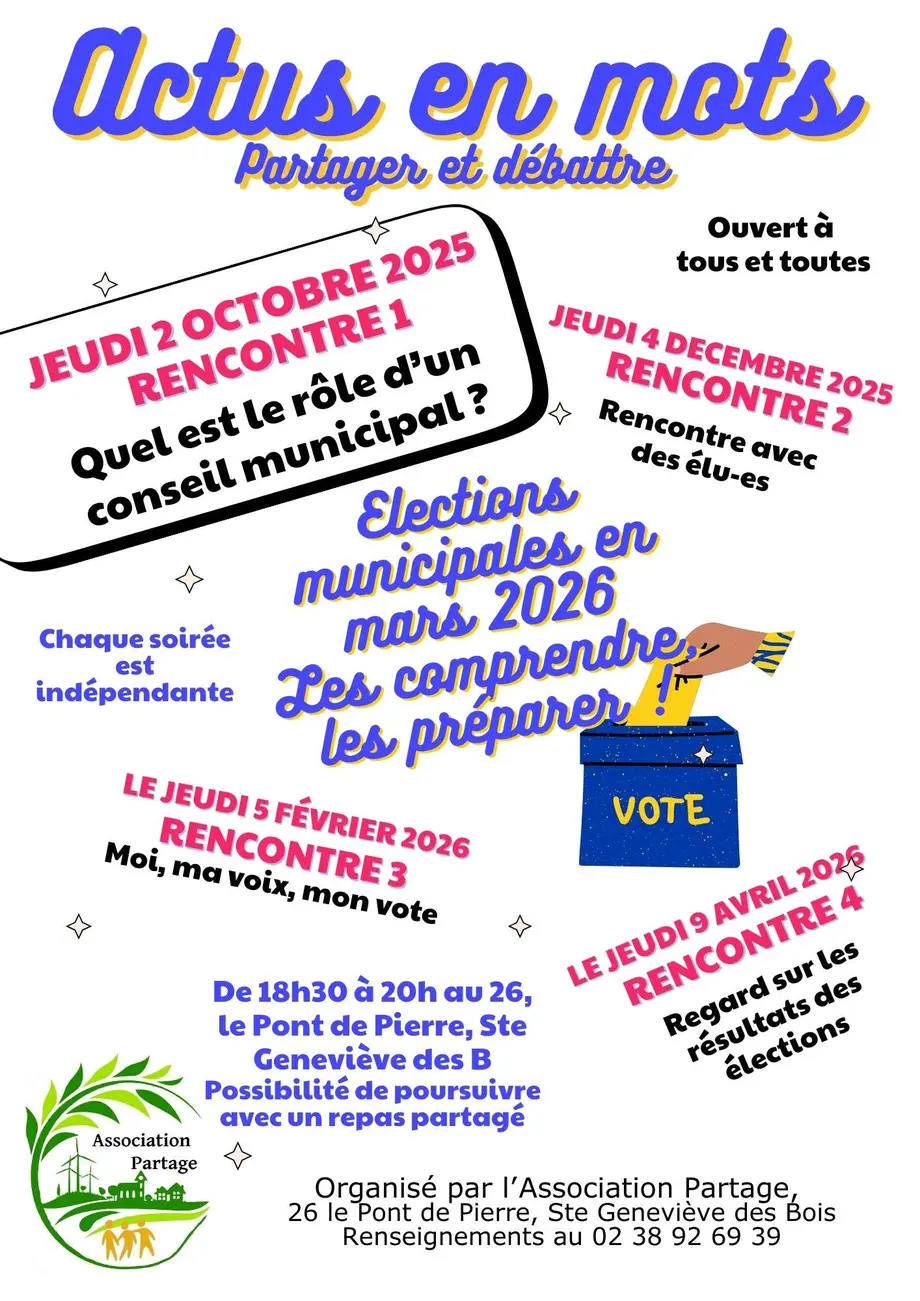 Actus en mots
Partager et débattre

Ouvert à tous et toutes

JEUDI 2 OCTOBRE 2025
RENCONTRE 1
Quel est le rôle d'un conseil municipal ?

JEUDI 4 DECEMBRE 2025
RENCONTRE 2
Rencontre avec des élu-es

Elections municipales en mars 2026
Les comprendre, les préparer !

Chaque soirée est indépendante

VOTE

LE JEUDI 5 FÉVRIER 2026
RENCONTRE 3
Moi, ma voix, mon vote

LE JEUDI 9 AVRIL 2026
RENCONTRE 4
Regard sur les résultats des élections

De 18h30 à 20h au 26, le Pont de Pierre, Ste Geneviève des B
Possibilité de poursuivre avec un repas partagé

Association Partage

Organisé par l'Association Partage,
26 le Pont de Pierre, Ste Geneviève des Bois
Renseignements au 02 38 92 69 39